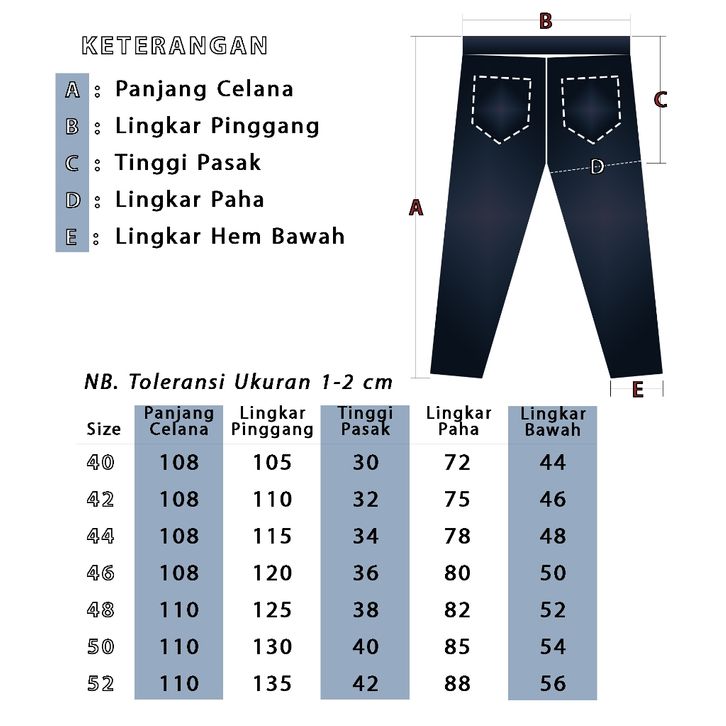 KETERANGAN

A : Panjang Celana
B : Lingkar Pinggang
C : Tinggi Pasak
D : Lingkar Paha
E : Lingkar Hem Bawah

B
C
D
A
E

NB. Toleransi Ukuran 1-2 cm

| Size | Panjang Celana | Lingkar Pinggang | Tinggi Pasak | Lingkar Paha | Lingkar Bawah |
|---|---|---|---|---|---|
| 40 | 108 | 105 | 30 | 72 | 44 |
| 42 | 108 | 110 | 32 | 75 | 46 |
| 44 | 108 | 115 | 34 | 78 | 48 |
| 46 | 108 | 120 | 36 | 80 | 50 |
| 48 | 110 | 125 | 38 | 82 | 52 |
| 50 | 110 | 130 | 40 | 85 | 54 |
| 52 | 110 | 135 | 42 | 88 | 56 |